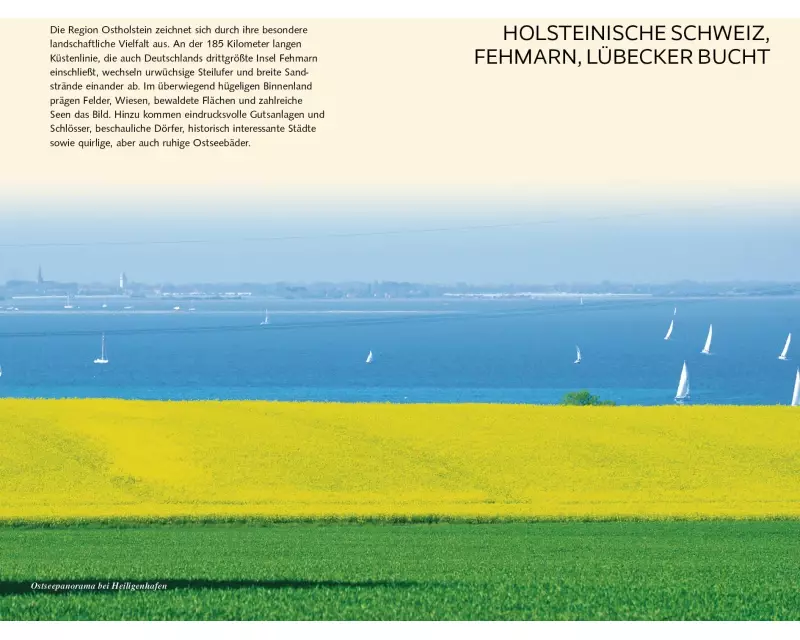 Die Region Ostholstein zeichnet sich durch ihre besondere landschaftliche Vielfalt aus. An der 185 Kilometer langen Küstenlinie, die auch Deutschlands drittgrößte Insel Fehmarn einschließt, wechseln urwüchsige Steilufer und breite Sandstrände einander ab. Im überwiegend hügeligen Binnenland prägen Felder, Wiesen, bewaldete Flächen und zahlreiche Seen das Bild. Hinzu kommen eindrucksvolle Gutsanlagen und Schlösser, beschauliche Dörfer, historisch interessante Städte sowie quirlige, aber auch ruhige Ostseebäder.

HOLSTEINISCHE SCHWEIZ,
FEHMARN, LÜBECKER BUCHT

Ostseepanorama bei Heiligenhafen